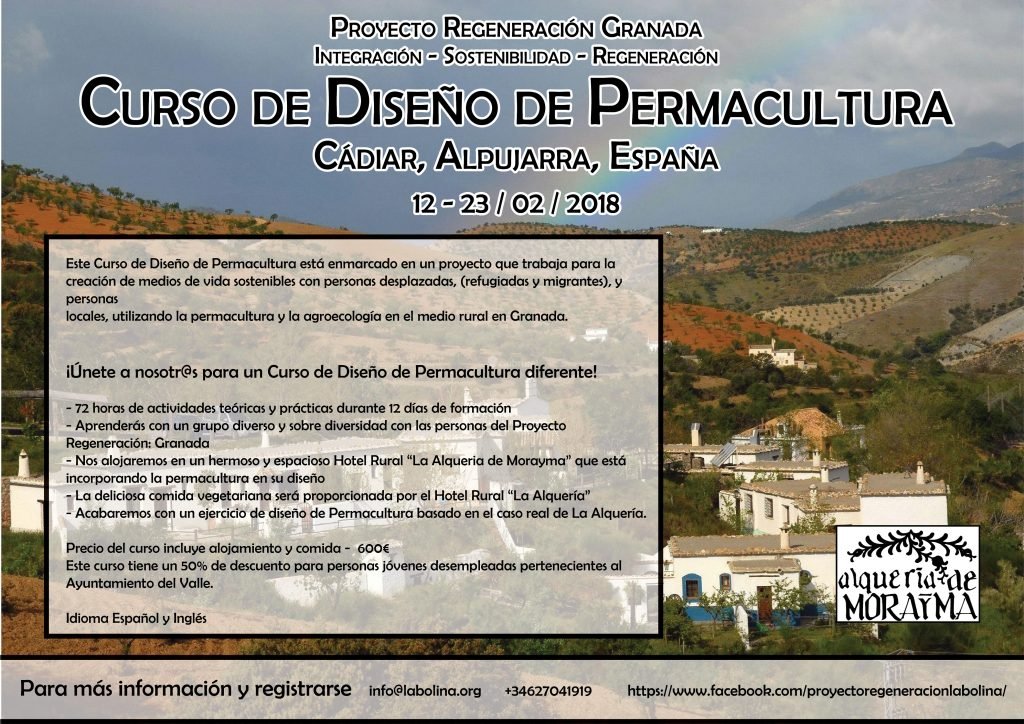 Proyecto Regeneración Granada
Integración - Sostenibilidad - Regeneración

Curso de Diseño de Permacultura
Cádiar, Alpujarra, España

12 - 23 / 02 / 2018

Este Curso de Diseño de Permacultura está enmarcado en un proyecto que trabaja para la creación de medios de vida sostenibles con personas desplazadas, (refugiadas y migrantes), y personas locales, utilizando la permacultura y la agroecología en el medio rural en Granada.

¡Únete a nosotr@s para un Curso de Diseño de Permacultura diferente!

- 72 horas de actividades teóricas y prácticas durante 12 días de formación
- Aprenderás con un grupo diverso y sobre diversidad con las personas del Proyecto Regeneración: Granada
- Nos alojaremos en un hermoso y espacioso Hotel Rural "La Alqueria de Morayma" que está incorporando la permacultura en su diseño
- La deliciosa comida vegetariana será proporcionada por el Hotel Rural "La Alquería"
- Acabaremos con un ejercicio de diseño de Permacultura basado en el caso real de La Alquería.

Precio del curso incluye alojamiento y comida - 600€
Este curso tiene un 50% de descuento para personas jóvenes desempleadas pertenecientes al Ayuntamiento del Valle.

Idioma Español y Inglés

alqueria de MORAYMA

Para más información y registrarse info@labolina.org +34627041919 https://www.facebook.com/proyectoregeneracionlabolina/